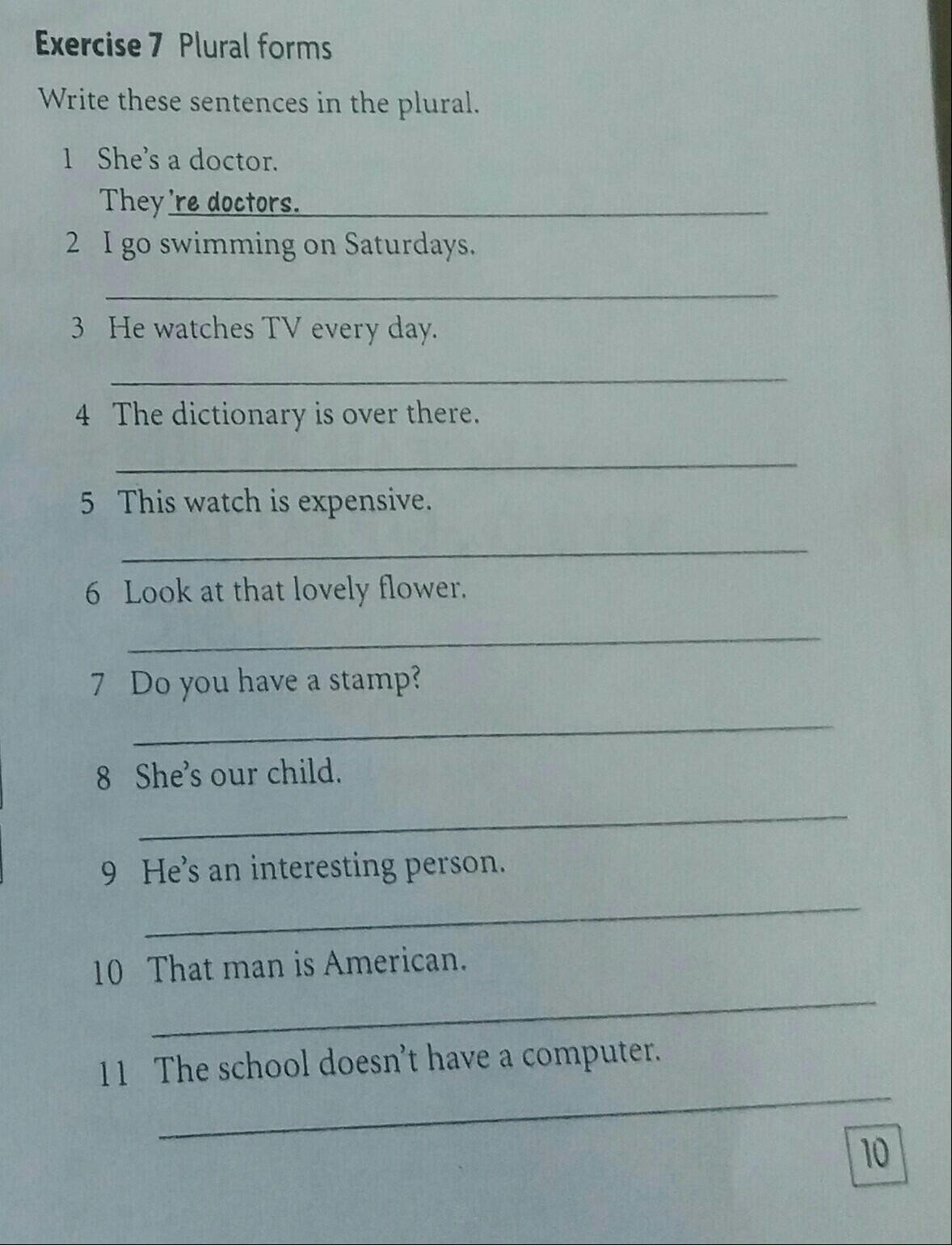 Exercise 7 Plural forms

Write these sentences in the plural.

1 She's a doctor.

They're doctors.

2 I go swimming on Saturdays.

____

3 He watches TV every day.

____

4 The dictionary is over there.

____

5 This watch is expensive.

____

6 Look at that lovely flower.

____

7 Do you have a stamp?

____

8 She's our child.

____

9 He's an interesting person.

____

10 That man is American.

____

11 The school doesn't have a computer.

____

10